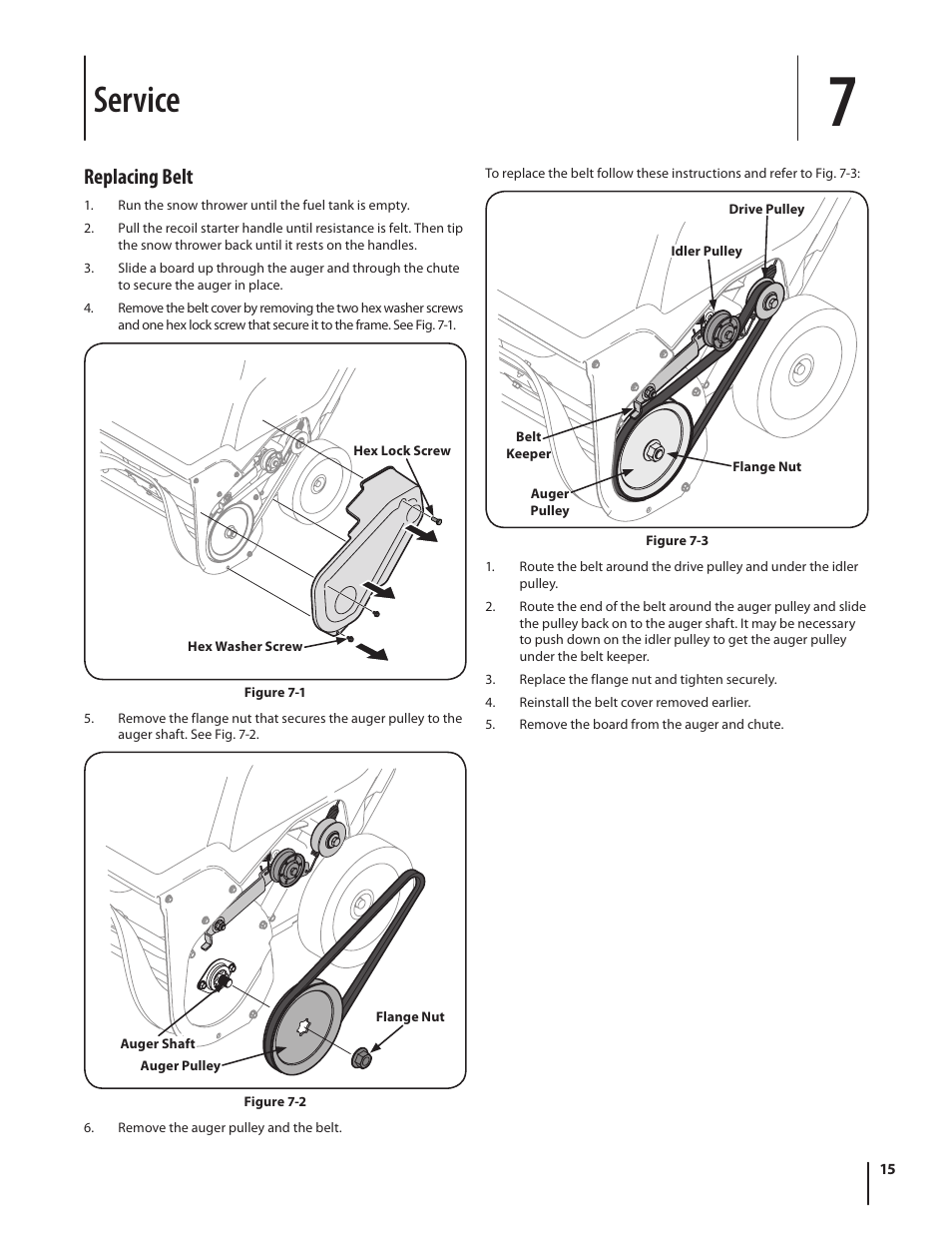 Service

7

Replacing Belt

1. Run the snow thrower until the fuel tank is empty.

2. Pull the recoil starter handle until resistance is felt. Then tip the snow thrower back until it rests on the handles.

3. Slide a board up through the auger and through the chute to secure the auger in place.

4. Remove the belt cover by removing the two hex washer screws and one hex lock screw that secure it to the frame. See Fig. 7-1.

Hex Lock Screw

Hex Washer Screw

Figure 7-1

5. Remove the flange nut that secures the auger pulley to the auger shaft. See Fig. 7-2.

Flange Nut

Auger Shaft

Auger Pulley

Figure 7-2

6. Remove the auger pulley and the belt.

To replace the belt follow these instructions and refer to Fig. 7-3:

Drive Pulley

Idler Pulley

Belt Keeper

Flange Nut

Auger Pulley

Figure 7-3

1. Route the belt around the drive pulley and under the idler pulley.

2. Route the end of the belt around the auger pulley and slide the pulley back on to the auger shaft. It may be necessary to push down on the idler pulley to get the auger pulley under the belt keeper.

3. Replace the flange nut and tighten securely.

4. Reinstall the belt cover removed earlier.

5. Remove the board from the auger and chute.

15